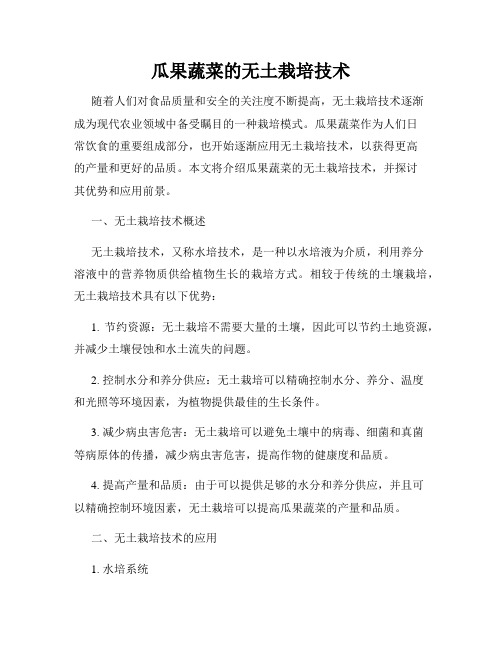 瓜果蔬菜的无土栽培技术

随着人们对食品质量和安全的关注度不断提高，无土栽培技术逐渐成为现代农业领域中备受瞩目的一种栽培模式。瓜果蔬菜作为人们日常饮食的重要组成部分，也开始逐渐应用无土栽培技术，以获得更高的产量和更好的品质。本文将介绍瓜果蔬菜的无土栽培技术，并探讨其优势和应用前景。

一、无土栽培技术概述

无土栽培技术，又称水培技术，是一种以水培液为介质，利用养分溶液中的营养物质供给植物生长的栽培方式。相较于传统的土壤栽培，无土栽培技术具有以下优势：

1. 节约资源：无土栽培不需要大量的土壤，因此可以节约土地资源，并减少土壤侵蚀和水土流失的问题。

2. 控制水分和养分供应：无土栽培可以精确控制水分、养分、温度和光照等环境因素，为植物提供最佳的生长条件。

3. 减少病虫害危害：无土栽培可以避免土壤中的病毒、细菌和真菌等病原体的传播，减少病虫害危害，提高作物的健康度和品质。

4. 提高产量和品质：由于可以提供足够的水分和养分供应，并且可以精确控制环境因素，无土栽培可以提高瓜果蔬菜的产量和品质。

二、无土栽培技术的应用

1. 水培系统